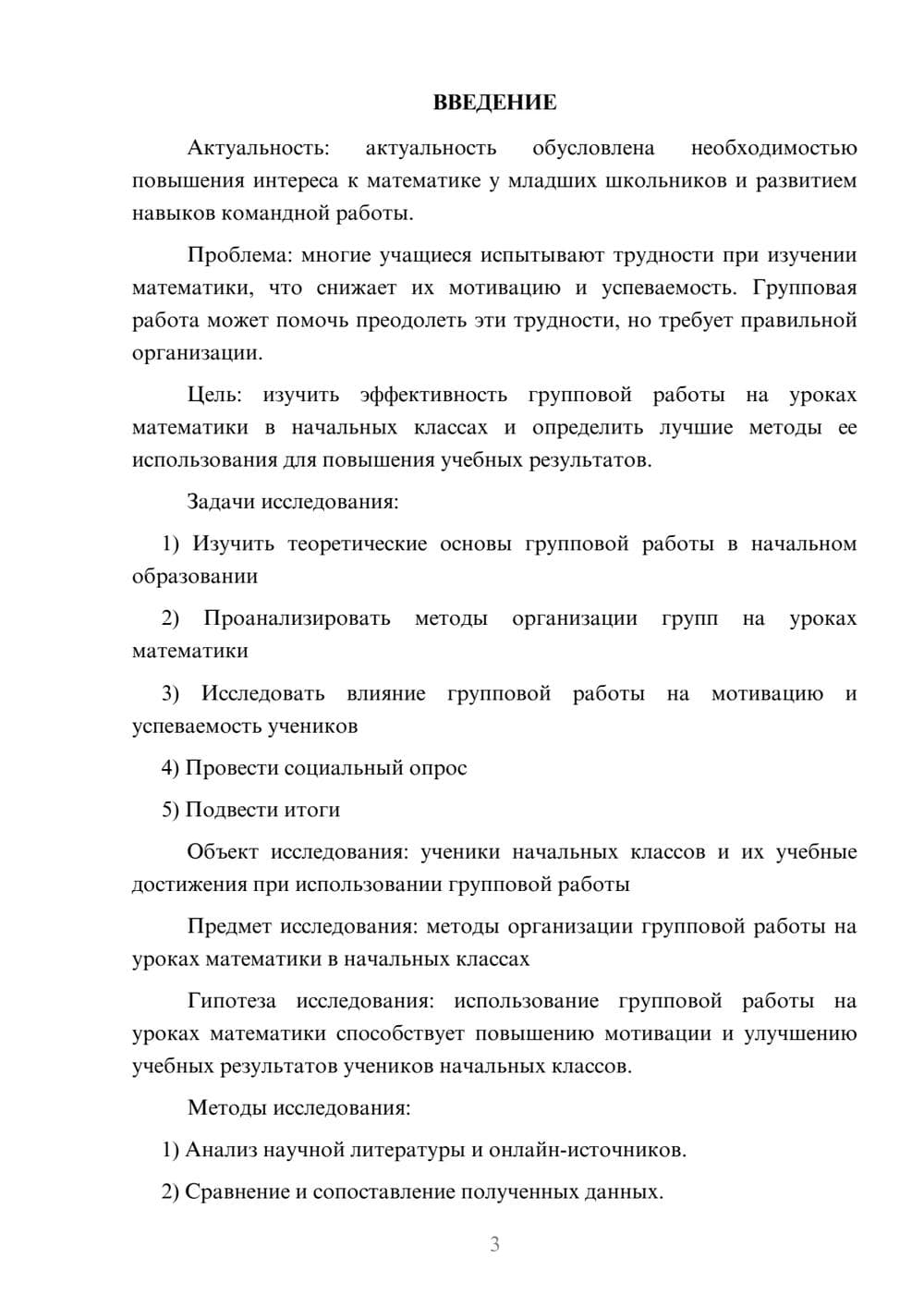 ВВЕДЕНИЕ

Актуальность: актуальность обусловлена необходимостью повышения интереса к математике у младших школьников и развитием навыков командной работы.

Проблема: многие учащиеся испытывают трудности при изучении математики, что снижает их мотивацию и успеваемость. Групповая работа может помочь преодолеть эти трудности, но требует правильной организации.

Цель: изучить эффективность групповой работы на уроках математики в начальных классах и определить лучшие методы ее использования для повышения учебных результатов.

Задачи исследования:

1) Изучить теоретические основы групповой работы в начальном образовании

2) Проанализировать методы организации групп на уроках математики

3) Исследовать влияние групповой работы на мотивацию и успеваемость учеников

4) Провести социальный опрос

5) Подвести итоги

Объект исследования: ученики начальных классов и их учебные достижения при использовании групповой работы

Предмет исследования: методы организации групповой работы на уроках математики в начальных классах

Гипотеза исследования: использование групповой работы на уроках математики способствует повышению мотивации и улучшению учебных результатов учеников начальных классов.

Методы исследования:

1) Анализ научной литературы и онлайн-источников.

2) Сравнение и сопоставление полученных данных.

3